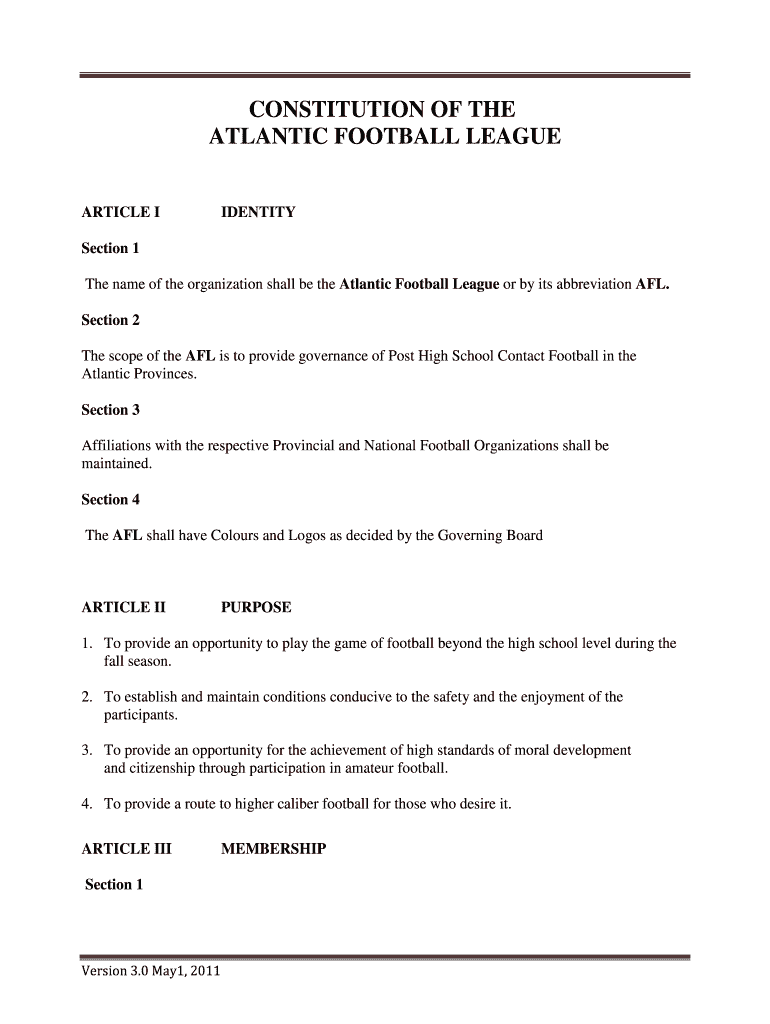 CONSTITUTION OF THE
ATLANTIC FOOTBALL LEAGUE

ARTICLE I IDENTITY

Section 1

The name of the organization shall be the Atlantic Football League or by its abbreviation AFL.

Section 2

The scope of the AFL is to provide governance of Post High School Contact Football in the Atlantic Provinces.

Section 3

Affiliations with the respective Provincial and National Football Organizations shall be maintained.

Section 4

The AFL shall have Colours and Logos as decided by the Governing Board

ARTICLE II PURPOSE

1. To provide an opportunity to play the game of football beyond the high school level during the fall season.

2. To establish and maintain conditions conducive to the safety and the enjoyment of the participants.

3. To provide an opportunity for the achievement of high standards of moral development and citizenship through participation in amateur football.

4. To provide a route to higher caliber football for those who desire it.

ARTICLE III MEMBERSHIP

Section 1

Version 3.0 May1, 2011